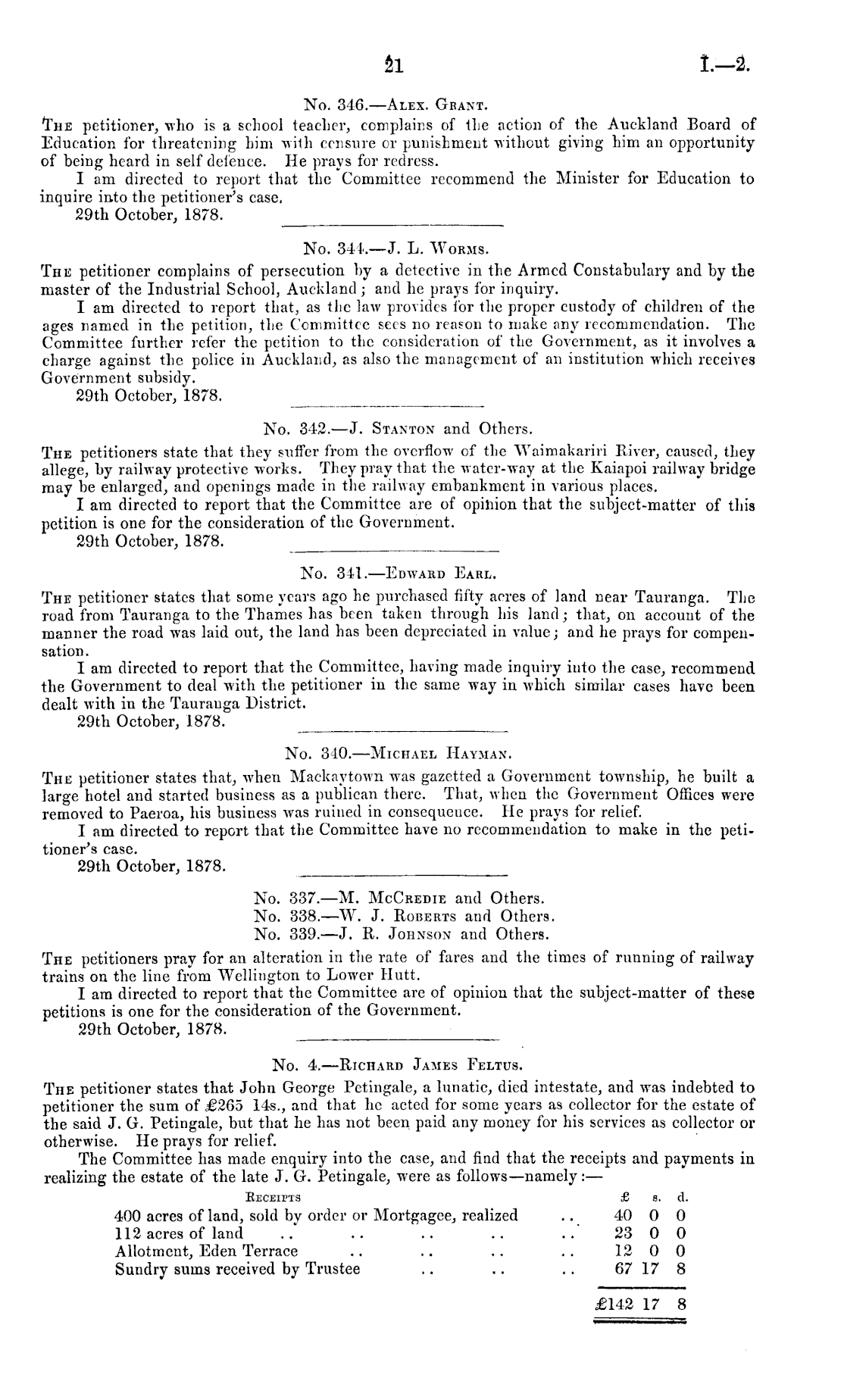 21 I.—2.

No. 346.—Alex. Grant.

The petitioner, who is a school teacher, complains of the action of the Auckland Board of Education for threatening him with censure or punishment without giving him an opportunity of being heard in self defence. He prays for redress.

I am directed to report that the Committee recommend the Minister for Education to inquire into the petitioner's case.

29th October, 1878.

No. 344.—J. L. Worms.

The petitioner complains of persecution by a detective in the Armed Constabulary and by the master of the Industrial School, Auckland; and he prays for inquiry.

I am directed to report that, as the law provides for the proper custody of children of the ages named in the petition, the Committee sees no reason to make any recommendation. The Committee further refer the petition to the consideration of the Government, as it involves a charge against the police in Auckland, as also the management of an institution which receives Government subsidy.

29th October, 1878.

No. 342.—J. Stanton and Others.

The petitioners state that they suffer from the overflow of the Waimakariri River, caused, they allege, by railway protective works. They pray that the water-way at the Kaiapoi railway bridge may be enlarged, and openings made in the railway embankment in various places.

I am directed to report that the Committee are of opinion that the subject-matter of this petition is one for the consideration of the Government.

29th October, 1878.

No. 341.—Edward Earl.

The petitioner states that some years ago he purchased fifty acres of land near Tauranga. The road from Tauranga to the Thames has been taken through his land; that, on account of the manner the road was laid out, the land has been depreciated in value; and he prays for compensation.

I am directed to report that the Committee, having made inquiry into the case, recommend the Government to deal with the petitioner in the same way in which similar cases have been dealt with in the Tauranga District.

29th October, 1878.

No. 340.—Michael Hayman.

The petitioner states that, when Mackaytown was gazetted a Government township, he built a large hotel and started business as a publican there. That, when the Government Offices were removed to Paeroa, his business was ruined in consequence. He prays for relief.

I am directed to report that the Committee have no recommendation to make in the petitioner's case.

29th October, 1878.

No. 337.—M. McCredie and Others.
No. 338.—W. J. Roberts and Others.
No. 339.—J. R. Johnson and Others.

The petitioners pray for an alteration in the rate of fares and the times of running of railway trains on the line from Wellington to Lower Hutt.

I am directed to report that the Committee are of opinion that the subject-matter of these petitions is one for the consideration of the Government.

29th October, 1878.

No. 4.—Richard James Feltus.

The petitioner states that John George Petingale, a lunatic, died intestate, and was indebted to petitioner the sum of £265 14s., and that he acted for some years as collector for the estate of the said J. G. Petingale, but that he has not been paid any money for his services as collector or otherwise. He prays for relief.

The Committee has made enquiry into the case, and find that the receipts and payments in realizing the estate of the late J. G. Petingale, were as follows—namely:—

| Receipts | £ | s. | d. |
|---|---|---|---|
| 400 acres of land, sold by order or Mortgagee, realized .. | 40 | 0 | 0 |
| 112 acres of land .. .. .. .. .. | 23 | 0 | 0 |
| Allotment, Eden Terrace .. .. .. .. | 12 | 0 | 0 |
| Sundry sums received by Trustee .. .. .. | 67 | 17 | 8 |
| | £142 | 17 | 8 |